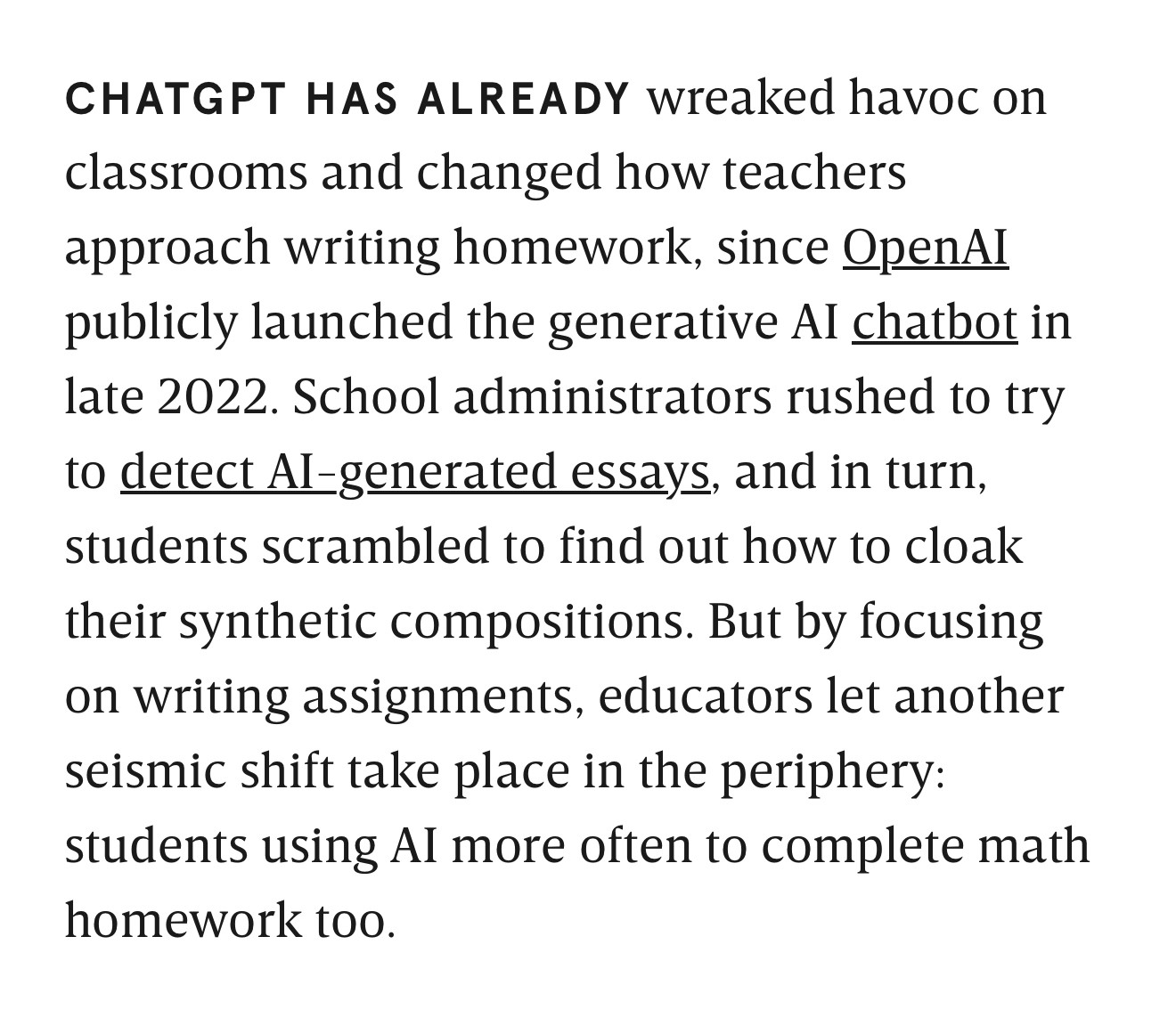 CHATGPT HAS ALREADY wreaked havoc on classrooms and changed how teachers approach writing homework, since OpenAI publicly launched the generative AI chatbot in late 2022. School administrators rushed to try to detect AI-generated essays, and in turn, students scrambled to find out how to cloak their synthetic compositions. But by focusing on writing assignments, educators let another seismic shift take place in the periphery: students using AI more often to complete math homework too.